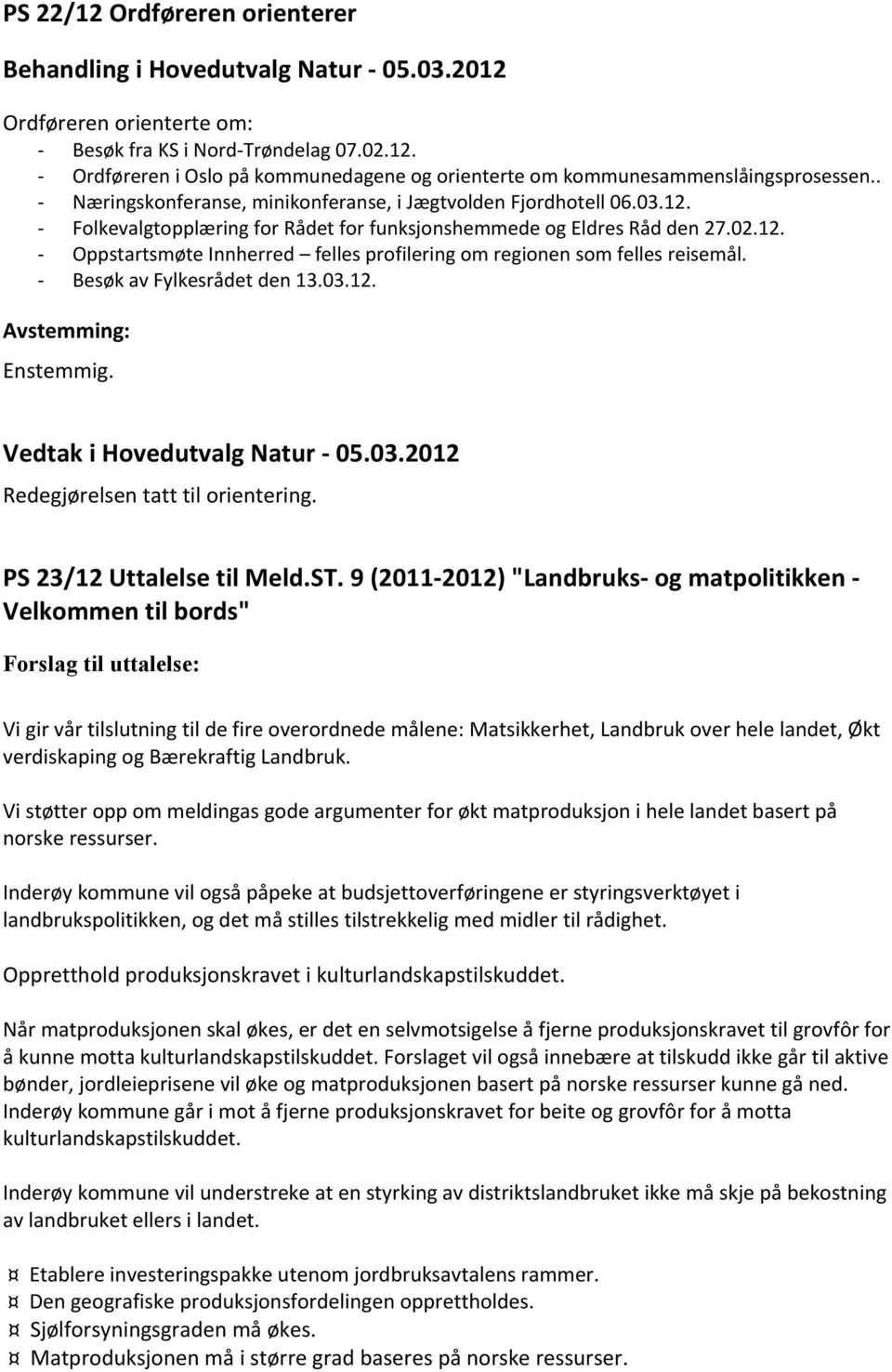 PS 22/12 Ordføreren orienterer

Behandling i Hovedutvalg Natur - 05.03.2012

Ordføreren orienterte om:
- Besøk fra KS i Nord-Trøndelag 07.02.12.
- Ordføreren i Oslo på kommunedagene og orienterte om kommunesammenslåingsprosessen..
- Næringskonferanse, minikonferanse, i Jægtvolden Fjordhotell 06.03.12.
- Folkevalgtopplæring for Rådet for funksjonshemmede og Eldres Råd den 27.02.12.
- Oppstartsmøte Innherred – felles profilering om regionen som felles reisemål.
- Besøk av Fylkesrådet den 13.03.12.

Avstemming:
Enstemmig.

Vedtak i Hovedutvalg Natur - 05.03.2012
Redegjørelsen tatt til orientering.

PS 23/12 Uttalelse til Meld.ST. 9 (2011-2012) "Landbruks- og matpolitikken - Velkommen til bords"

Forslag til uttalelse:

Vi gir vår tilslutning til de fire overordnede målene: Matsikkerhet, Landbruk over hele landet, Økt verdiskaping og Bærekraftig Landbruk.

Vi støtter opp om meldingas gode argumenter for økt matproduksjon i hele landet basert på norske ressurser.

Inderøy kommune vil også påpeke at budsjettoverføringene er styringsverktøyet i landbrukspolitikken, og det må stilles tilstrekkelig med midler til rådighet.

Oppretthold produksjonskravet i kulturlandskapstilskuddet.

Når matproduksjonen skal økes, er det en selvmotsigelse å fjerne produksjonskravet til grovfôr for å kunne motta kulturlandskapstilskuddet. Forslaget vil også innebære at tilskudd ikke går til aktive bønder, jordleieprisene vil øke og matproduksjonen basert på norske ressurser kunne gå ned. Inderøy kommune går i mot å fjerne produksjonskravet for beite og grovfôr for å motta kulturlandskapstilskuddet.

Inderøy kommune vil understreke at en styrking av distriktslandbruket ikke må skje på bekostning av landbruket ellers i landet.

¤ Etablere investeringspakke utenom jordbruksavtalens rammer.
¤ Den geografiske produksjonsfordelingen opprettholdes.
¤ Sjølforsyningsgraden må økes.
¤ Matproduksjonen må i større grad baseres på norske ressurser.